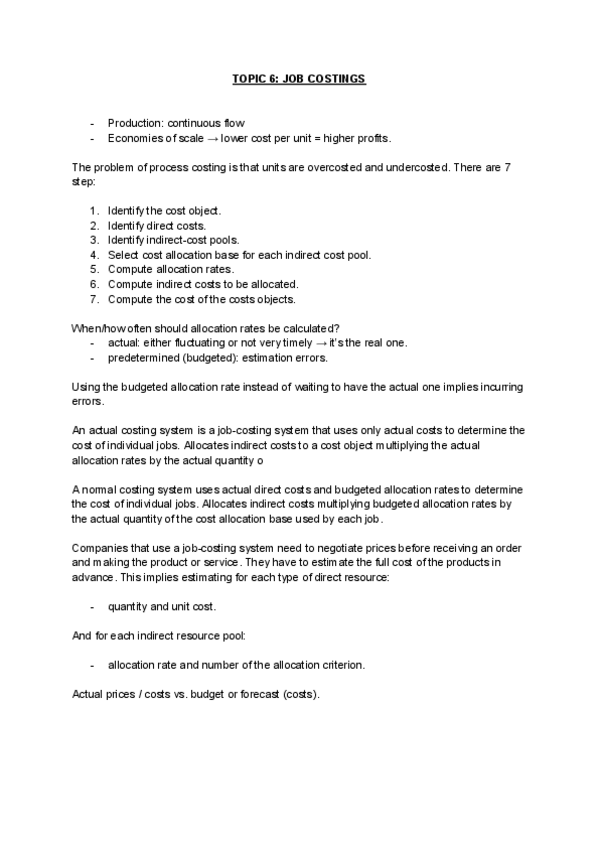 TOPIC 6: JOB COSTINGS

- Production: continuous flow
- Economies of scale → lower cost per unit = higher profits.

The problem of process costing is that units are overcosted and undercosted. There are 7 step:

1. Identify the cost object.
2. Identify direct costs.
3. Identify indirect-cost pools.
4. Select cost allocation base for each indirect cost pool.
5. Compute allocation rates.
6. Compute indirect costs to be allocated.
7. Compute the cost of the costs objects.

When/how often should allocation rates be calculated?
- actual: either fluctuating or not very timely → it's the real one.
- predetermined (budgeted): estimation errors.

Using the budgeted allocation rate instead of waiting to have the actual one implies incurring errors.

An actual costing system is a job-costing system that uses only actual costs to determine the cost of individual jobs. Allocates indirect costs to a cost object multiplying the actual allocation rates by the actual quantity o

A normal costing system uses actual direct costs and budgeted allocation rates to determine the cost of individual jobs. Allocates indirect costs multiplying budgeted allocation rates by the actual quantity of the cost allocation base used by each job.

Companies that use a job-costing system need to negotiate prices before receiving an order and making the product or service. They have to estimate the full cost of the products in advance. This implies estimating for each type of direct resource:

- quantity and unit cost.

And for each indirect resource pool:

- allocation rate and number of the allocation criterion.

Actual prices / costs vs. budget or forecast (costs).